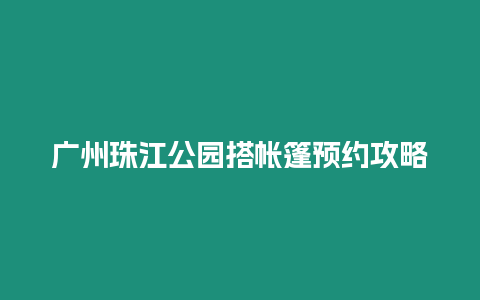 广州珠江公园搭帐篷预约攻略